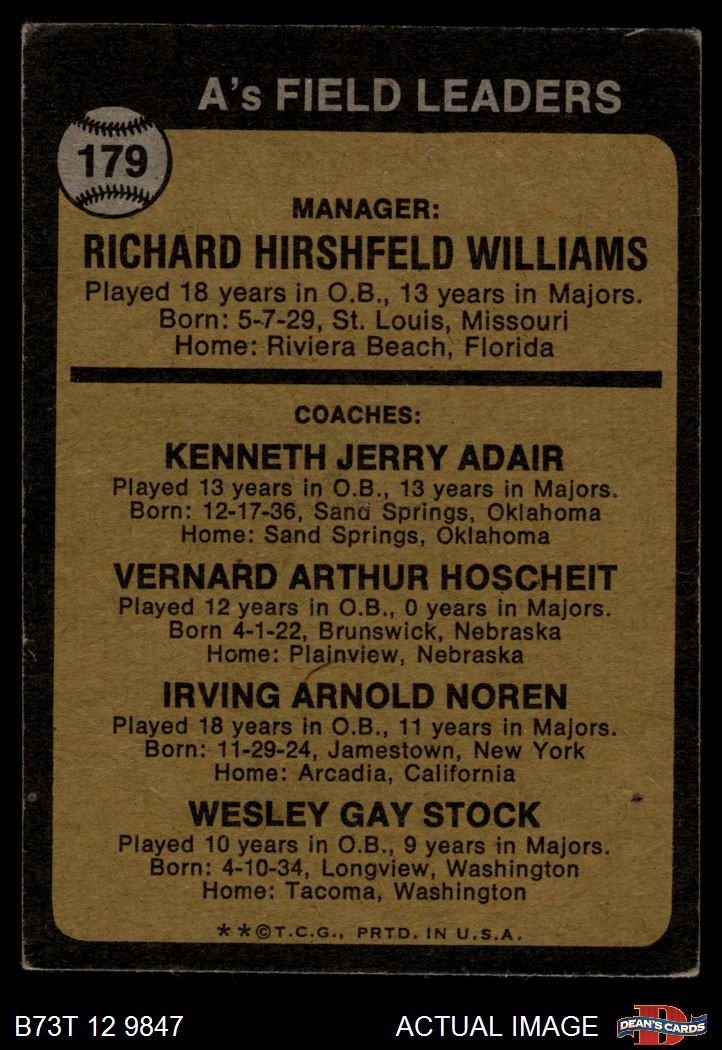 A's FIELD LEADERS

179

MANAGER:

RICHARD HIRSHFELD WILLIAMS

Played 18 years in O.B., 13 years in Majors.
Born: 5-7-29, St. Louis, Missouri
Home: Riviera Beach, Florida

COACHES:

KENNETH JERRY ADAIR

Played 13 years in O.B., 13 years in Majors.
Born: 12-17-36, Sand Springs, Oklahoma
Home: Sand Springs, Oklahoma

VERNARD ARTHUR HOSCHEIT

Played 12 years in O.B., 0 years in Majors.
Born 4-1-22, Brunswick, Nebraska
Home: Plainview, Nebraska

IRVING ARNOLD NOREN

Played 18 years in O.B., 11 years in Majors.
Born: 11-29-24, Jamestown, New York
Home: Arcadia, California

WESLEY GAY STOCK

Played 10 years in O.B., 9 years in Majors.
Born: 4-10-34, Longview, Washington
Home: Tacoma, Washington

**©T.C.G., PRTD. IN U.S.A.

B73T 12 9847

ACTUAL IMAGE

DEAN'S CARDS